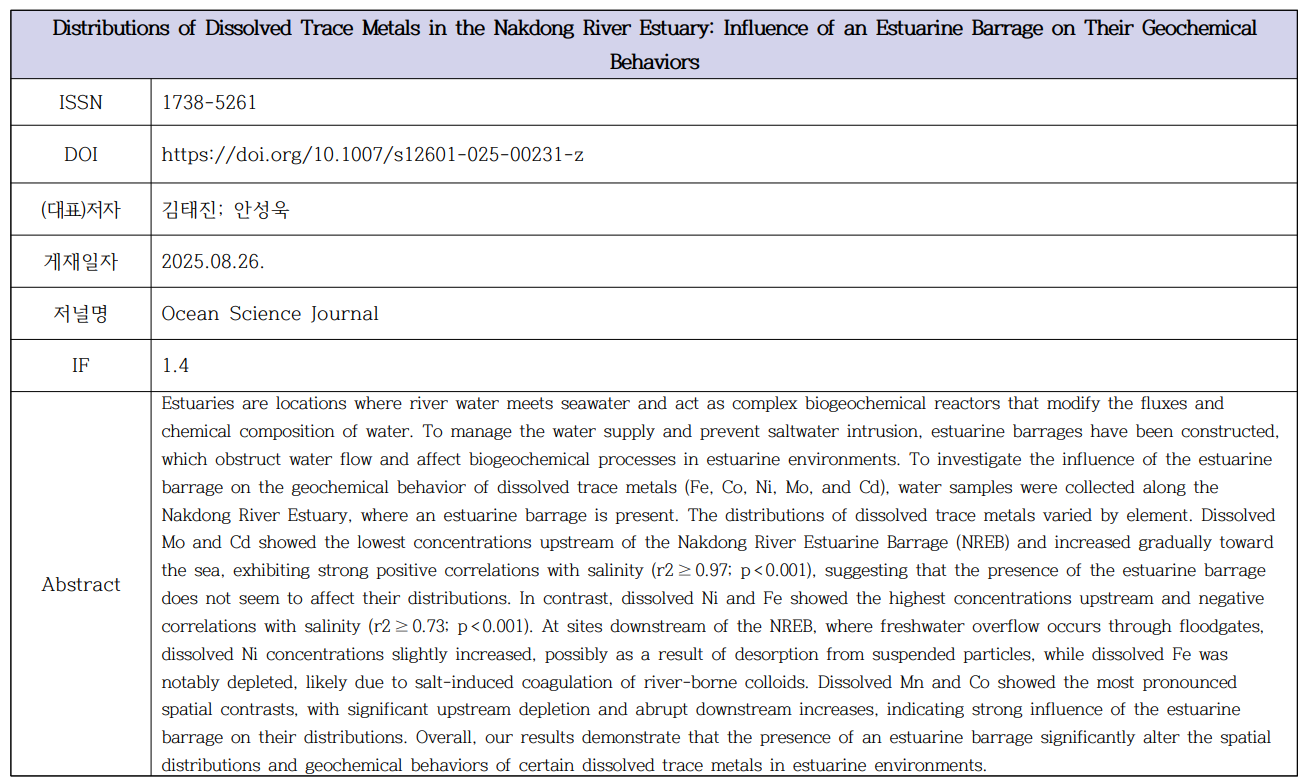 | Distributions of Dissolved Trace Metals in the Nakdong River Estuary: Influence of an Estuarine Barrage on Their Geochemical Behaviors | |
|---|---|
| ISSN | 1738-5261 |
| DOI | https://doi.org/10.1007/s12601-025-00231-z |
| (대표)저자 | 김태진; 안성욱 |
| 게재일자 | 2025.08.26. |
| 저널명 | Ocean Science Journal |
| IF | 1.4 |
| Abstract | Estuaries are locations where river water meets seawater and act as complex biogeochemical reactors that modify the fluxes and chemical composition of water. To manage the water supply and prevent saltwater intrusion, estuarine barrages have been constructed, which obstruct water flow and affect biogeochemical processes in estuarine environments. To investigate the influence of the estuarine barrage on the geochemical behavior of dissolved trace metals (Fe, Co, Ni, Mo, and Cd), water samples were collected along the Nakdong River Estuary, where an estuarine barrage is present. The distributions of dissolved trace metals varied by element. Dissolved Mo and Cd showed the lowest concentrations upstream of the Nakdong River Estuarine Barrage (NREB) and increased gradually toward the sea, exhibiting strong positive correlations with salinity (r2 ≥ 0.97; p < 0.001), suggesting that the presence of the estuarine barrage does not seem to affect their distributions. In contrast, dissolved Ni and Fe showed the highest concentrations upstream and negative correlations with salinity (r2 ≥ 0.73; p < 0.001). At sites downstream of the NREB, where freshwater overflow occurs through floodgates, dissolved Ni concentrations slightly increased, possibly as a result of desorption from suspended particles, while dissolved Fe was notably depleted, likely due to salt-induced coagulation of river-borne colloids. Dissolved Mn and Co showed the most pronounced spatial contrasts, with significant upstream depletion and abrupt downstream increases, indicating strong influence of the estuarine barrage on their distributions. Overall, our results demonstrate that the presence of an estuarine barrage significantly alter the spatial distributions and geochemical behaviors of certain dissolved trace metals in estuarine environments. |